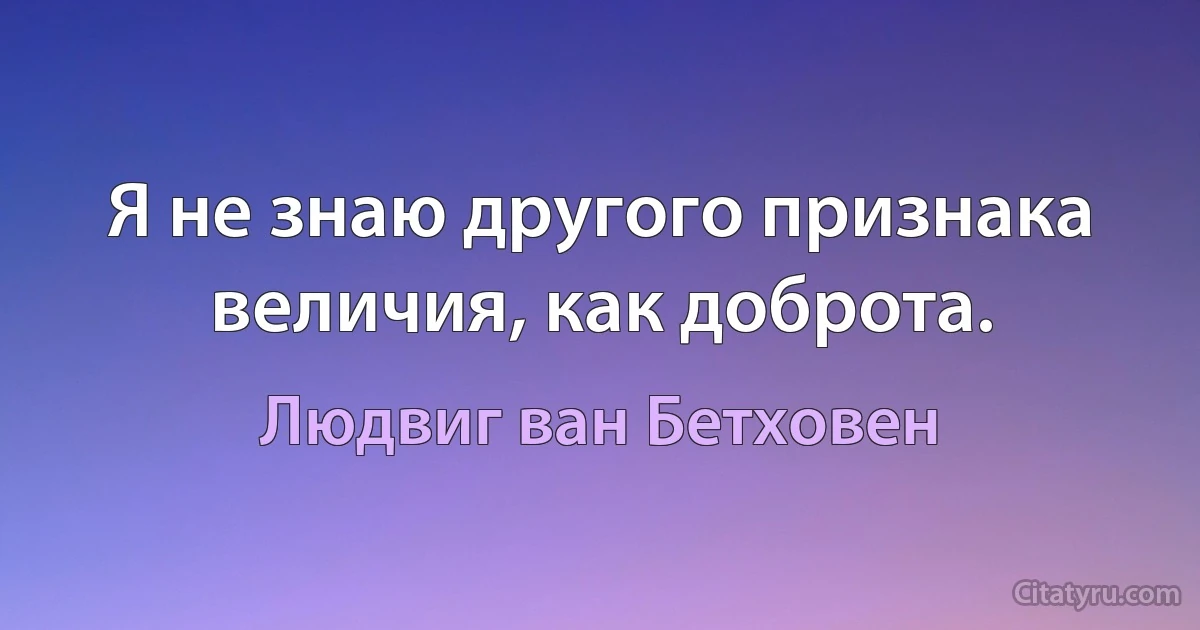 Я не знаю другого признака величия, как доброта.

Людвиг ван Бетховен

Citatyru.com